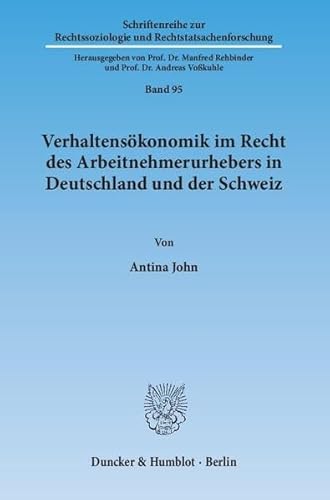 Schriftenreihe zur Rechtssoziologie und Rechtstatsachenforschung

Herausgegeben von Prof. Dr. Manfred Rehbinder und Prof. Dr. Andreas Voßkuhle

Band 95

Verhaltensökonomik im Recht des Arbeitnehmerurhebers in Deutschland und der Schweiz

Von

Antina John

Duncker & Humblot · Berlin